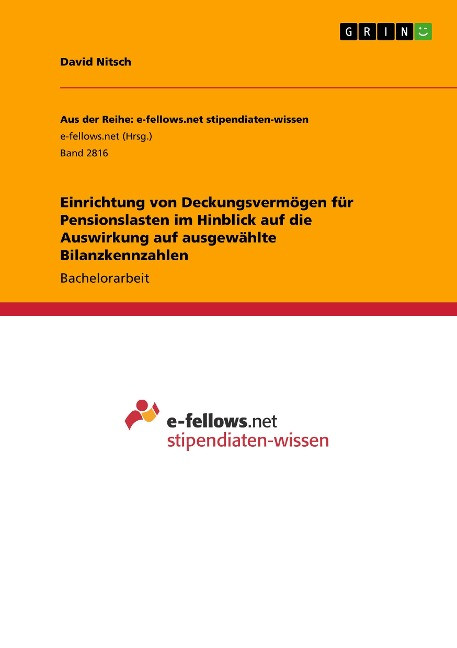 GRIN

David Nitsch

Aus der Reihe: e-fellows.net stipendiaten-wissen
e-fellows.net (Hrsg.)
Band 2816

Einrichtung von Deckungsvermögen für Pensionslasten im Hinblick auf die Auswirkung auf ausgewählte Bilanzkennzahlen

Bachelorarbeit

e-fellows.net
stipendiaten-wissen